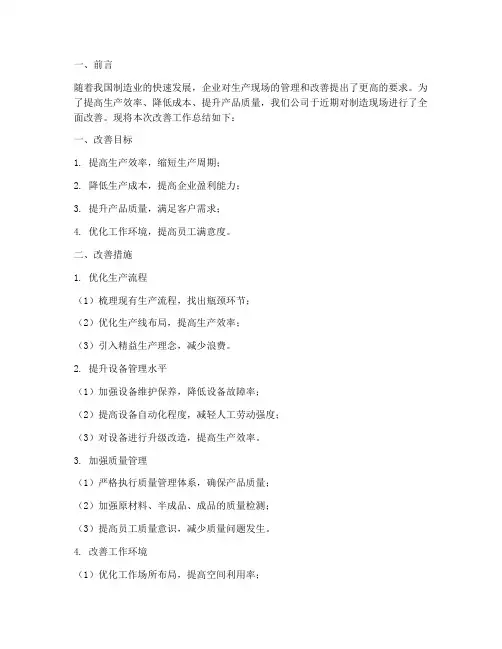 一、前言

随着我国制造业的快速发展，企业对生产现场的管理和改善提出了更高的要求。为了提高生产效率、降低成本、提升产品质量，我们公司于近期对制造现场进行了全面改善。现将本次改善工作总结如下：

一、改善目标

1. 提高生产效率，缩短生产周期；

2. 降低生产成本，提高企业盈利能力；

3. 提升产品质量，满足客户需求；

4. 优化工作环境，提高员工满意度。

二、改善措施

1. 优化生产流程

（1）梳理现有生产流程，找出瓶颈环节；

（2）优化生产线布局，提高生产效率；

（3）引入精益生产理念，减少浪费。

2. 提升设备管理水平

（1）加强设备维护保养，降低设备故障率；

（2）提高设备自动化程度，减轻人工劳动强度；

（3）对设备进行升级改造，提高生产效率。

3. 加强质量管理

（1）严格执行质量管理体系，确保产品质量；

（2）加强原材料、半成品、成品的质量检测；

（3）提高员工质量意识，减少质量问题发生。

4. 改善工作环境

（1）优化工作场所布局，提高空间利用率；